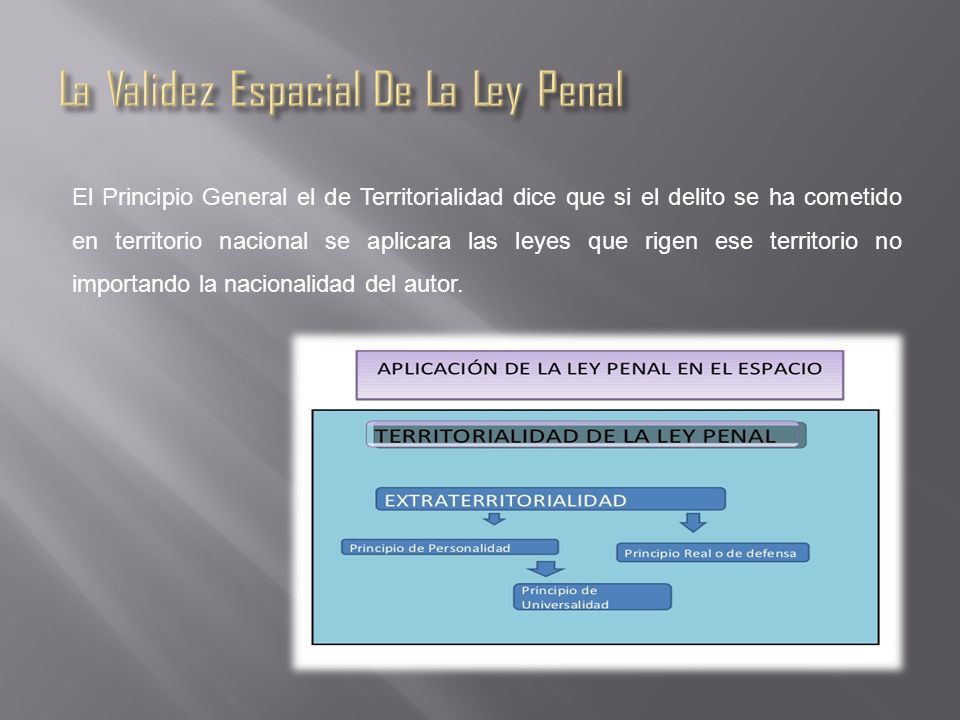 La Validez Espacial De La Ley Penal

El Principio General el de Territorialidad dice que si el delito se ha cometido en territorio nacional se aplicara las leyes que rigen ese territorio no importando la nacionalidad del autor.

APLICACIÓN DE LA LEY PENAL EN EL ESPACIO

TERRITORIALIDAD DE LA LEY PENAL

EXTRATERRITORIALIDAD

Principio de Personalidad

Principio Real o de defensa

Principio de Universalidad